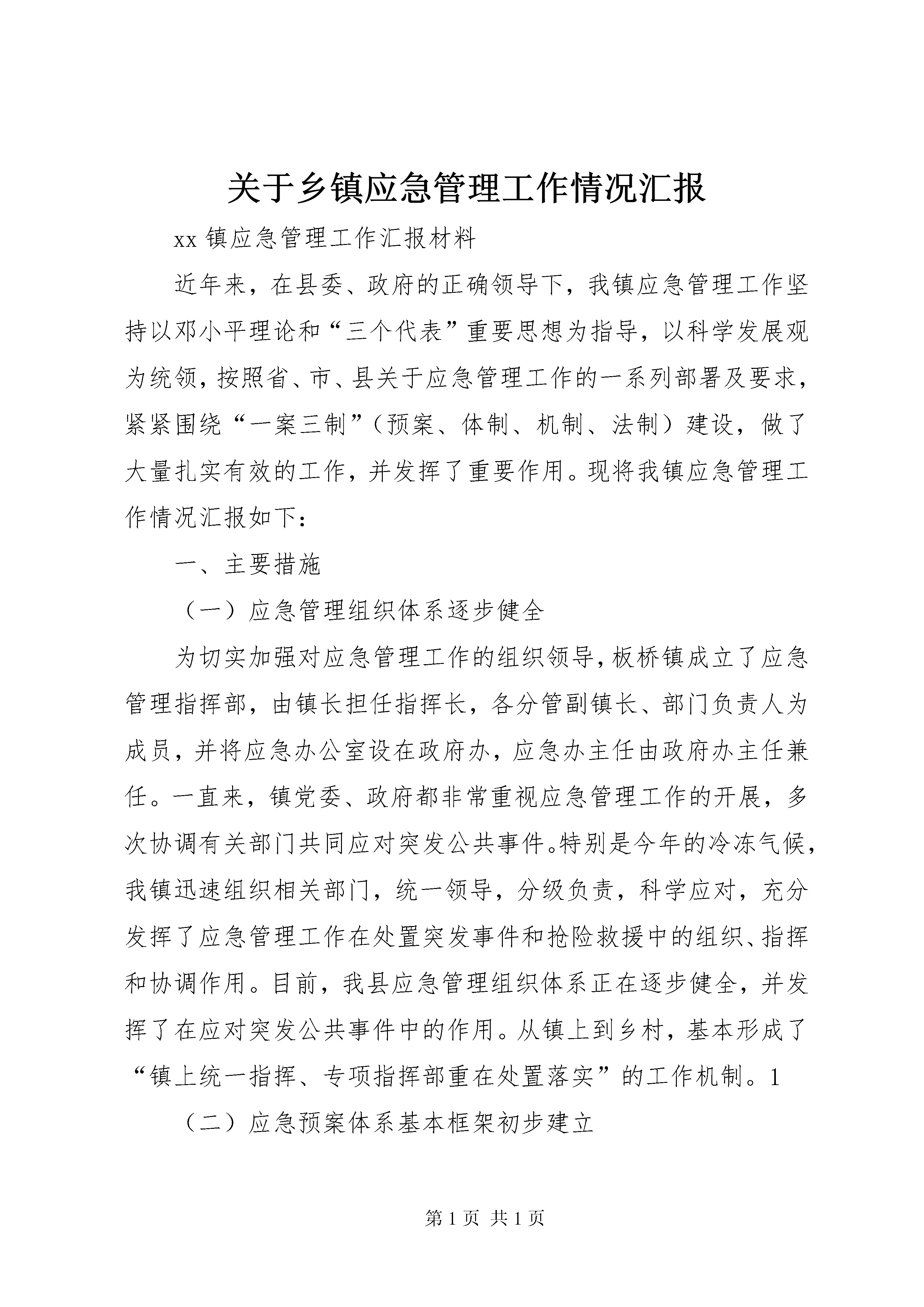 关于乡镇应急管理工作情况汇报

xx 镇应急管理工作汇报材料

近年来，在县委、政府的正确领导下，我镇应急管理工作坚持以邓小平理论和“三个代表”重要思想为指导，以科学发展观为统领，按照省、市、县关于应急管理工作的一系列部署及要求，紧紧围绕“一案三制”（预案、体制、机制、法制）建设，做了大量扎实有效的工作，并发挥了重要作用。现将我镇应急管理工作情况汇报如下：

一、主要措施

（一）应急管理组织体系逐步健全

为切实加强对应急管理工作的组织领导，板桥镇成立了应急管理指挥部，由镇长担任指挥长，各分管副镇长、部门负责人为成员，并将应急办公室设在政府办，应急办主任由政府办主任兼任。一直来，镇党委、政府都非常重视应急管理工作的开展，多次协调有关部门共同应对突发公共事件。特别是今年的冷冻气候，我镇迅速组织相关部门，统一领导，分级负责，科学应对，充分发挥了应急管理工作在处置突发事件和抢险救援中的组织、指挥和协调作用。目前，我县应急管理组织体系正在逐步健全，并发挥了在应对突发公共事件中的作用。从镇上到乡村，基本形成了“镇上统一指挥、专项指挥部重在处置落实”的工作机制。1

（二）应急预案体系基本框架初步建立

第 1 页 共 1 页